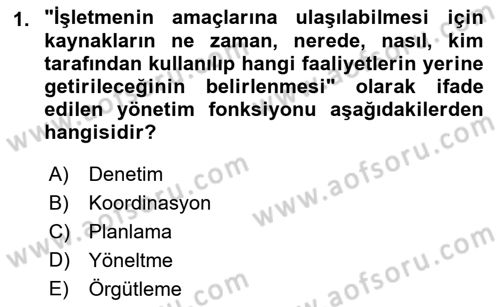 1. "İşletmenin amaçlarına ulaşılabilmesi için kaynakların ne zaman, nerede, nasıl, kim tarafından kullanılıp hangi faaliyetlerin yerine getirileceğinin belirlenmesi" olarak ifade edilen yönetim fonksiyonu aşağıdakilerden hangisidir?

A) Denetim
B) Koordinasyon
C) Planlama
D) Yöneltme
E) Örgütleme

www.aofsoru.com